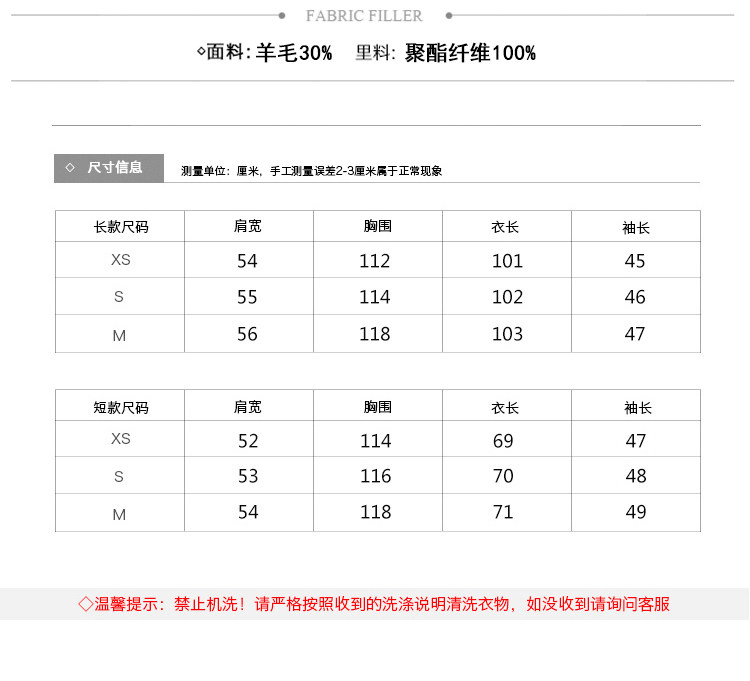 FABRIC FILLER

◇面料: 羊毛30%  里料: 聚酯纤维100%

◇ 尺寸信息

测量单位：厘米，手工测量误差2-3厘米属于正常现象

| 长款尺码 | 肩宽 | 胸围 | 衣长 | 袖长 |
|---|---|---|---|---|
| XS | 54 | 112 | 101 | 45 |
| S | 55 | 114 | 102 | 46 |
| M | 56 | 118 | 103 | 47 |

| 短款尺码 | 肩宽 | 胸围 | 衣长 | 袖长 |
|---|---|---|---|---|
| XS | 52 | 114 | 69 | 47 |
| S | 53 | 116 | 70 | 48 |
| M | 54 | 118 | 71 | 49 |

◇温馨提示：禁止机洗！请严格按照收到的洗涤说明清洗衣物，如没收到请询问客服